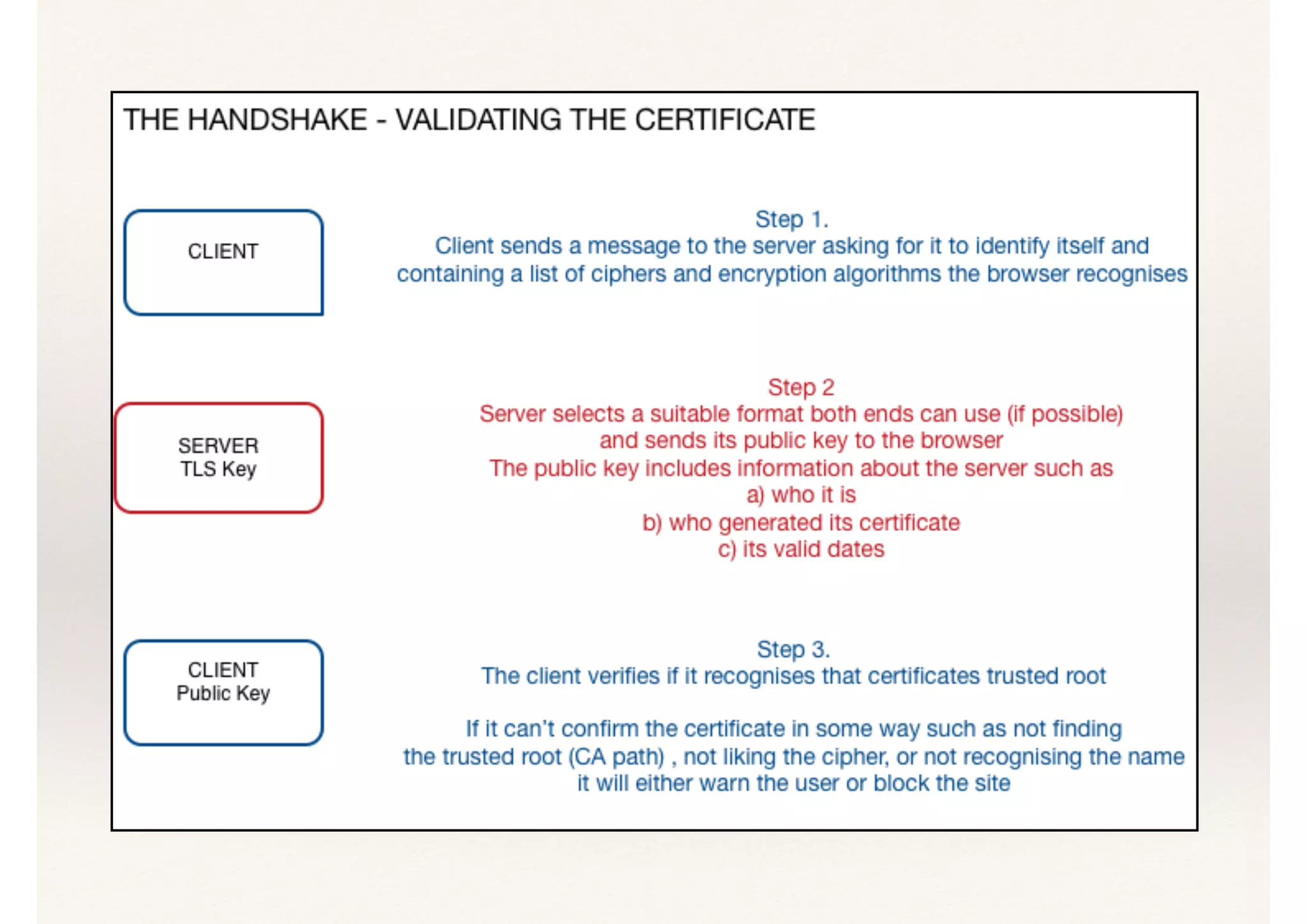 THE HANDSHAKE - VALIDATING THE CERTIFICATE

CLIENT

Step 1.
Client sends a message to the server asking for it to identify itself and containing a list of ciphers and encryption algorithms the browser recognises

SERVER
TLS Key

Step 2
Server selects a suitable format both ends can use (if possible) and sends its public key to the browser
The public key includes information about the server such as
a) who it is
b) who generated its certificate
c) its valid dates

CLIENT
Public Key

Step 3.
The client verifies if it recognises that certificates trusted root

If it can't confirm the certificate in some way such as not finding the trusted root (CA path) , not liking the cipher, or not recognising the name it will either warn the user or block the site